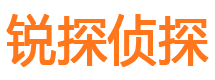 锐探侦探